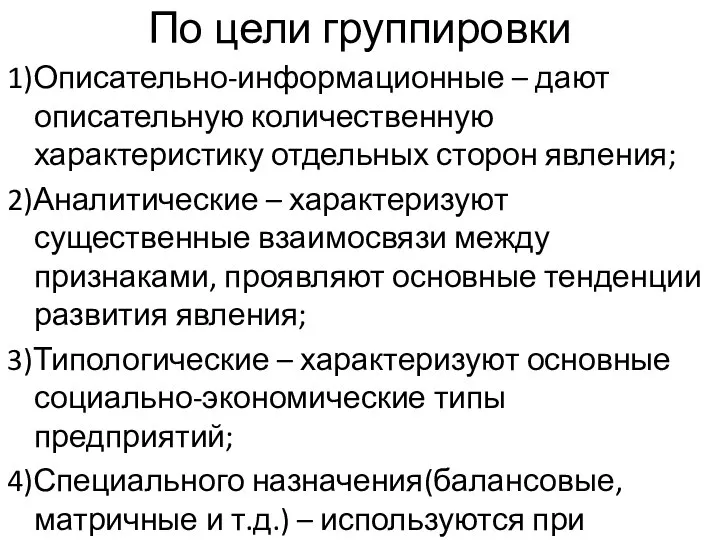 По цели группировки

1)Описательно-информационные – дают описательную количественную характеристику отдельных сторон явления;

2)Аналитические – характеризуют существенные взаимосвязи между признаками, проявляют основные тенденции развития явления;

3)Типологические – характеризуют основные социально-экономические типы предприятий;

4)Специального назначения(балансовые, матричные и т.д.) – используются при